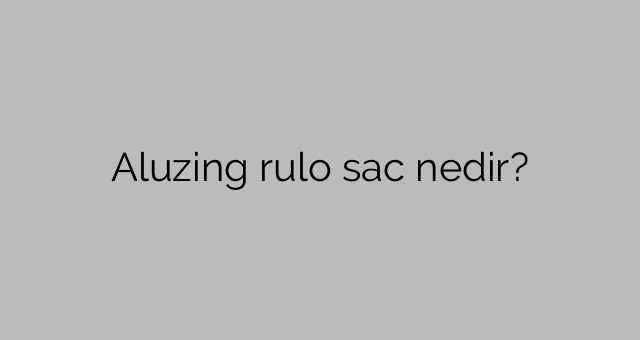 Aluzing rulo sac nedir?